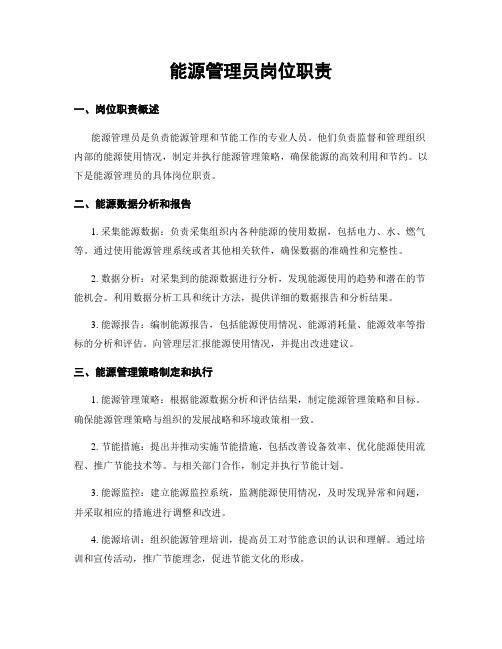 能源管理员岗位职责

一、岗位职责概述

能源管理员是负责能源管理和节能工作的专业人员。他们负责监督和管理组织内部的能源使用情况，制定并执行能源管理策略，确保能源的高效利用和节约。以下是能源管理员的具体岗位职责。

二、能源数据分析和报告

1. 采集能源数据：负责采集组织内各种能源的使用数据，包括电力、水、燃气等。通过使用能源管理系统或者其他相关软件，确保数据的准确性和完整性。

2. 数据分析：对采集到的能源数据进行分析，发现能源使用的趋势和潜在的节能机会。利用数据分析工具和统计方法，提供详细的数据报告和分析结果。

3. 能源报告：编制能源报告，包括能源使用情况、能源消耗量、能源效率等指标的分析和评估。向管理层汇报能源使用情况，并提出改进建议。

三、能源管理策略制定和执行

1. 能源管理策略：根据能源数据分析和评估结果，制定能源管理策略和目标。确保能源管理策略与组织的发展战略和环境政策相一致。

2. 节能措施：提出并推动实施节能措施，包括改善设备效率、优化能源使用流程、推广节能技术等。与相关部门合作，制定并执行节能计划。

3. 能源监控：建立能源监控系统，监测能源使用情况，及时发现异常和问题，并采取相应的措施进行调整和改进。

4. 能源培训：组织能源管理培训，提高员工对节能意识的认识和理解。通过培训和宣传活动，推广节能理念，促进节能文化的形成。